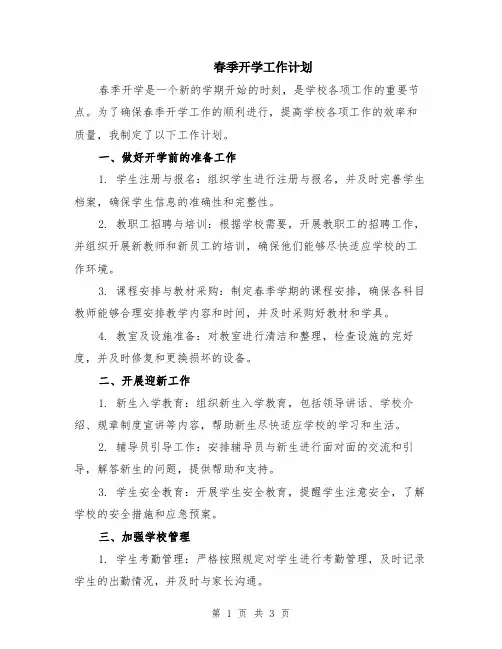 春季开学工作计划

春季开学是一个新的学期开始的时刻，是学校各项工作的重要节点。为了确保春季开学工作的顺利进行，提高学校各项工作的效率和质量，我制定了以下工作计划。

一、做好开学前的准备工作

1. 学生注册与报名：组织学生进行注册与报名，并及时完善学生档案，确保学生信息的准确性和完整性。

2. 教职工招聘与培训：根据学校需要，开展教职工的招聘工作，并组织开展新教师和新员工的培训，确保他们能够尽快适应学校的工作环境。

3. 课程安排与教材采购：制定春季学期的课程安排，确保各科目教师能够合理安排教学内容和时间，并及时采购好教材和学具。

4. 教室及设施准备：对教室进行清洁和整理，检查设施的完好度，并及时修复和更换损坏的设备。

二、开展迎新工作

1. 新生入学教育：组织新生入学教育，包括领导讲话、学校介绍、规章制度宣讲等内容，帮助新生尽快适应学校的学习和生活。

2. 辅导员引导工作：安排辅导员与新生进行面对面的交流和引导，解答新生的问题，提供帮助和支持。

3. 学生安全教育：开展学生安全教育，提醒学生注意安全，了解学校的安全措施和应急预案。

三、加强学校管理

1. 学生考勤管理：严格按照规定对学生进行考勤管理，及时记录学生的出勤情况，并及时与家长沟通。

第 1 页 共 3 页